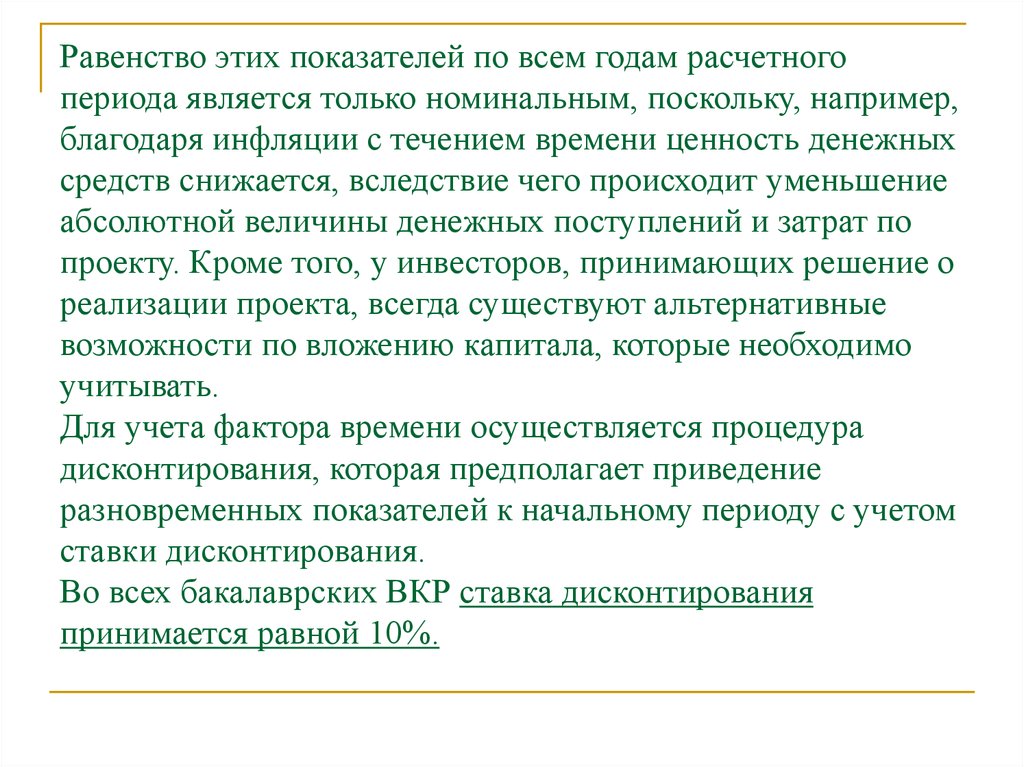 Равенство этих показателей по всем годам расчетного периода является только номинальным, поскольку, например, благодаря инфляции с течением времени ценность денежных средств снижается, вследствие чего происходит уменьшение абсолютной величины денежных поступлений и затрат по проекту. Кроме того, у инвесторов, принимающих решение о реализации проекта, всегда существуют альтернативные возможности по вложению капитала, которые необходимо учитывать.
Для учета фактора времени осуществляется процедура дисконтирования, которая предполагает приведение разновременных показателей к начальному периоду с учетом ставки дисконтирования.
Во всех бакалаврских ВКР ставка дисконтирования принимается равной 10%.